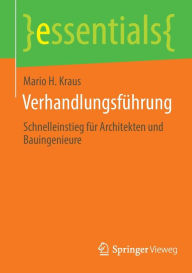 }essentials{

Mario H. Kraus

Verhandlungsführung

Schnelleinstieg für Architekten und Bauingenieure

Springer Vieweg